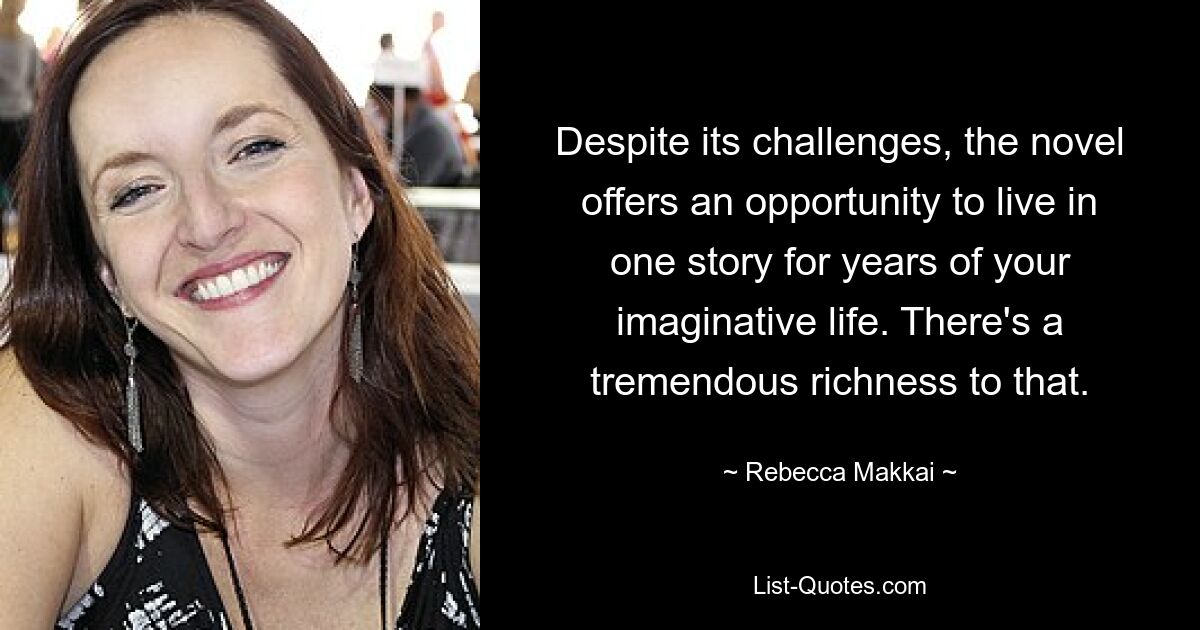 Despite its challenges, the novel offers an opportunity to live in one story for years of your imaginative life. There's a tremendous richness to that.

~ Rebecca Makkai ~

List-Quotes.com